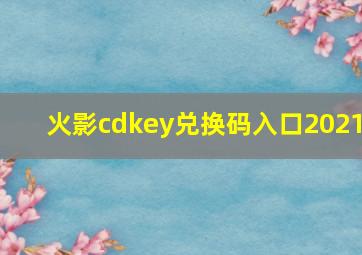 火影cdkey兑换码入口2021